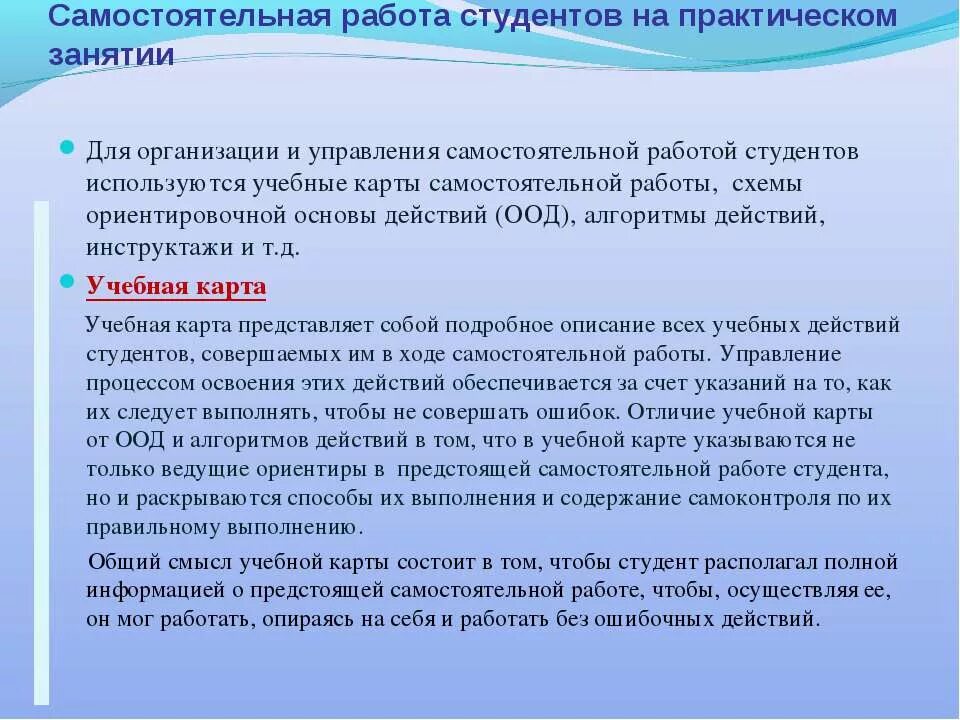 Самостоятельная работа студентов на практическом занятии

Для организации и управления самостоятельной работой студентов используются учебные карты самостоятельной работы, схемы ориентировочной основы действий (ООД), алгоритмы действий, инструктажи и т.д.

Учебная карта

Учебная карта представляет собой подробное описание всех учебных действий студентов, совершаемых им в ходе самостоятельной работы. Управление процессом освоения этих действий обеспечивается за счет указаний на то, как их следует выполнять, чтобы не совершать ошибок. Отличие учебной карты от ООД и алгоритмов действий в том, что в учебной карте указываются не только ведущие ориентиры в предстоящей самостоятельной работе студента, но и раскрываются способы их выполнения и содержание самоконтроля по их правильному выполнению.

Общий смысл учебной карты состоит в том, чтобы студент располагал полной информацией о предстоящей самостоятельной работе, чтобы, осуществляя ее, он мог работать, опираясь на себя и работать без ошибочных действий.